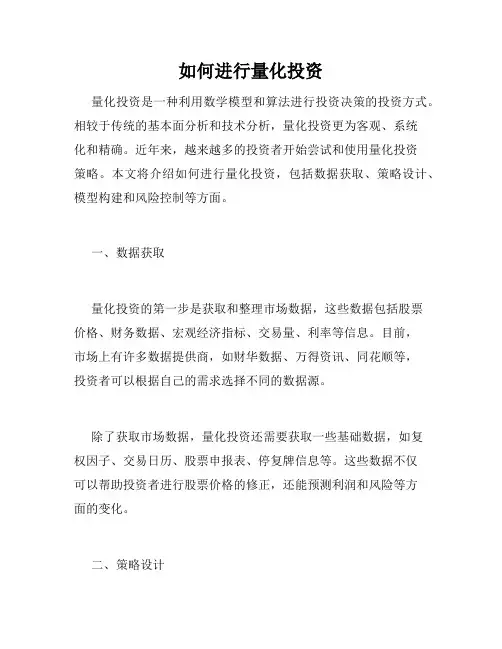 如何进行量化投资

量化投资是一种利用数学模型和算法进行投资决策的投资方式。相较于传统的基本面分析和技术分析，量化投资更为客观、系统化和精确。近年来，越来越多的投资者开始尝试和使用量化投资策略。本文将介绍如何进行量化投资，包括数据获取、策略设计、模型构建和风险控制等方面。

一、数据获取

量化投资的第一步是获取和整理市场数据，这些数据包括股票价格、财务数据、宏观经济指标、交易量、利率等信息。目前，市场上有许多数据提供商，如财华数据、万得资讯、同花顺等，投资者可以根据自己的需求选择不同的数据源。

除了获取市场数据，量化投资还需要获取一些基础数据，如复权因子、交易日历、股票申报表、停复牌信息等。这些数据不仅可以帮助投资者进行股票价格的修正，还能预测利润和风险等方面的变化。

二、策略设计